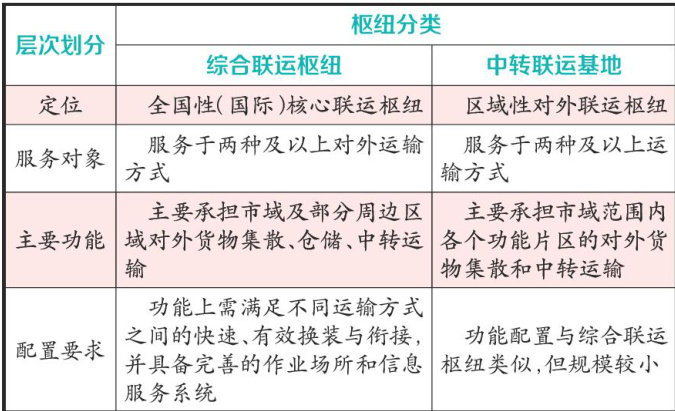 | 层次划分 | 枢纽分类 | |
|---|---|---|
| | 综合联运枢纽 | 中转联运基地 |
| 定位 | 全国性(国际)核心联运枢纽 | 区域性对外联运枢纽 |
| 服务对象 | 服务于两种及以上对外运输方式 | 服务于两种及以上运输方式 |
| 主要功能 | 主要承担市域及部分周边区域对外货物集散、仓储、中转运输 | 主要承担市域范围内各个功能片区的对外货物集散和中转运输 |
| 配置要求 | 功能上需满足不同运输方式之间的快速、有效换装与衔接,并具备完善的作业场所和信息服务系统 | 功能配置与综合联运枢纽类似,但规模较小 |